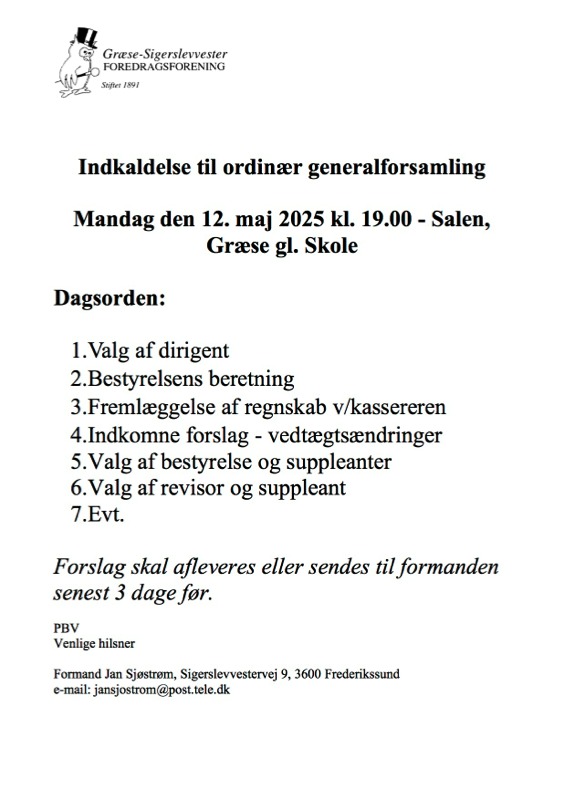 Græse-Sigerslevvester
FOREDRAGSFORENING
Stiftet 1891

Indkaldelse til ordinær generalforsamling

Mandag den 12. maj 2025 kl. 19.00 - Salen, Græse gl. Skole

Dagsorden:

1.Valg af dirigent
2.Bestyrelsens beretning
3.Fremlæggelse af regnskab v/kassereren
4.Indkomne forslag - vedtægtsændringer
5.Valg af bestyrelse og suppleanter
6.Valg af revisor og suppleant
7.Evt.

Forslag skal afleveres eller sendes til formanden senest 3 dage før.

PBV
Venlige hilsner

Formand Jan Sjøstrøm, Sigerslevvestervej 9, 3600 Frederikssund
e-mail: jansjostrom@post.tele.dk